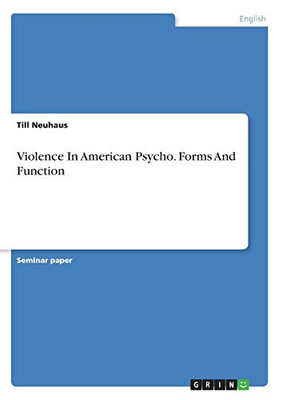 English

Till Neuhaus

Violence In American Psycho. Forms And Function

Seminar paper

GRIN